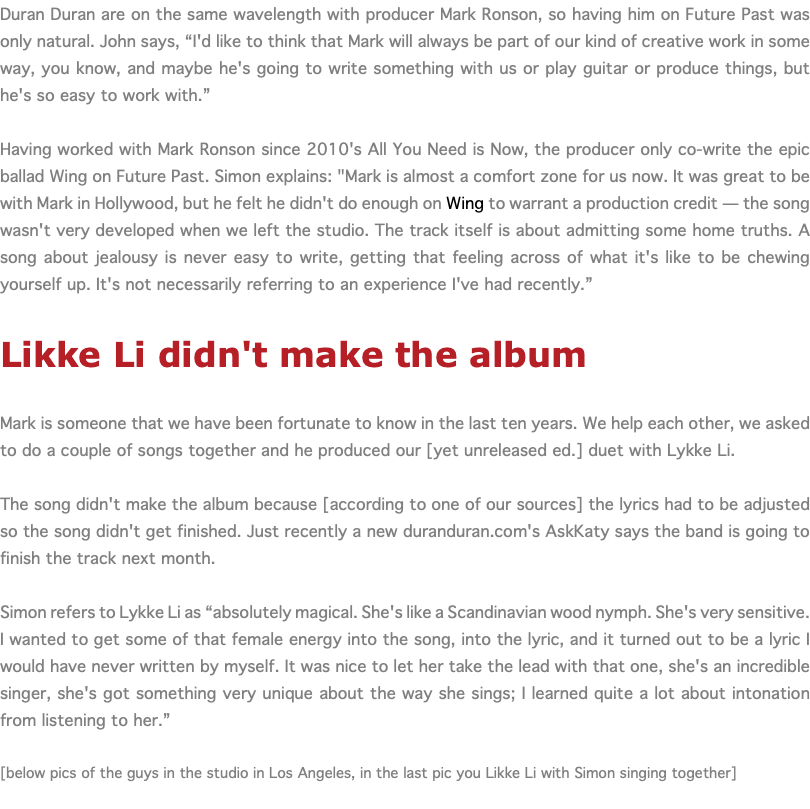 Duran Duran are on the same wavelength with producer Mark Ronson, so having him on Future Past was only natural. John says, “I'd like to think that Mark will always be part of our kind of creative work in some way, you know, and maybe he's going to write something with us or play guitar or produce things, but he's so easy to work with.”

Having worked with Mark Ronson since 2010's All You Need is Now, the producer only co-write the epic ballad Wing on Future Past. Simon explains: "Mark is almost a comfort zone for us now. It was great to be with Mark in Hollywood, but he felt he didn't do enough on Wing to warrant a production credit — the song wasn't very developed when we left the studio. The track itself is about admitting some home truths. A song about jealousy is never easy to write, getting that feeling across of what it's like to be chewing yourself up. It's not necessarily referring to an experience I've had recently.”

Likke Li didn't make the album

Mark is someone that we have been fortunate to know in the last ten years. We help each other, we asked to do a couple of songs together and he produced our [yet unreleased ed.] duet with Lykke Li.

The song didn't make the album because [according to one of our sources] the lyrics had to be adjusted so the song didn't get finished. Just recently a new duranduran.com's AskKaty says the band is going to finish the track next month.

Simon refers to Lykke Li as “absolutely magical. She's like a Scandinavian wood nymph. She's very sensitive. I wanted to get some of that female energy into the song, into the lyric, and it turned out to be a lyric I would have never written by myself. It was nice to let her take the lead with that one, she's an incredible singer, she's got something very unique about the way she sings; I learned quite a lot about intonation from listening to her.”

[below pics of the guys in the studio in Los Angeles, in the last pic you Likke Li with Simon singing together]